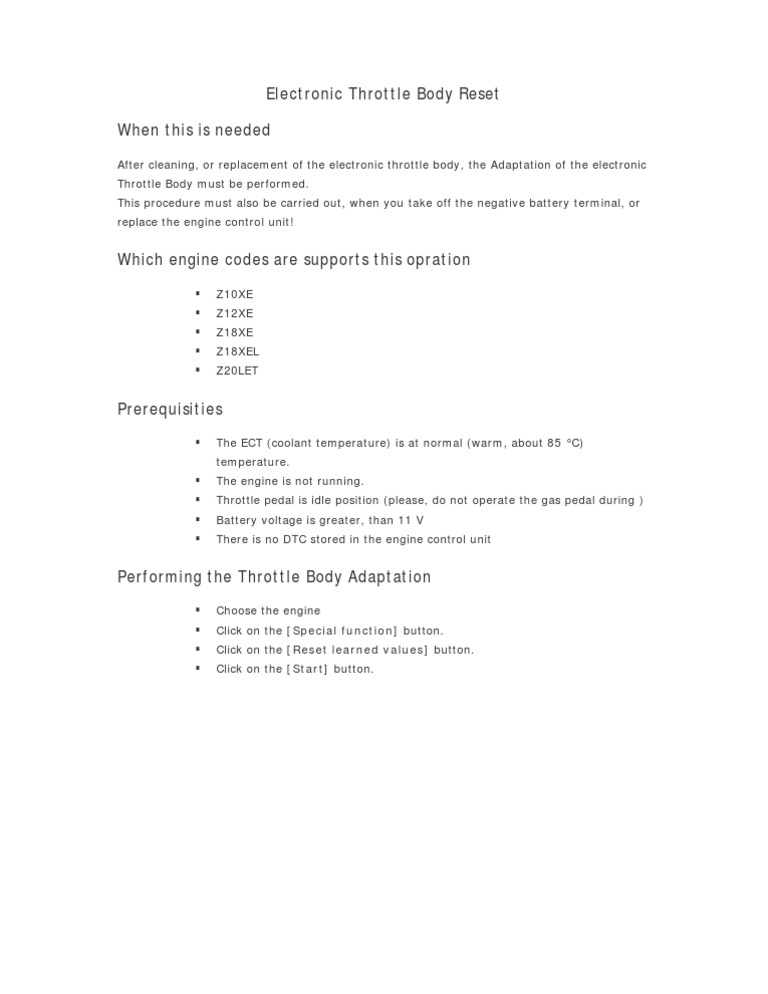 Electronic Throttle Body Reset

When this is needed

After cleaning, or replacement of the electronic throttle body, the Adaptation of the electronic Throttle Body must be performed.
This procedure must also be carried out, when you take off the negative battery terminal, or replace the engine control unit!

Which engine codes are supports this opration

- Z10XE
- Z12XE
- Z18XE
- Z18XEL
- Z20LET

Prerequisities

- The ECT (coolant temperature) is at normal (warm, about 85 °C) temperature.
- The engine is not running.
- Throttle pedal is idle position (please, do not operate the gas pedal during )
- Battery voltage is greater, than 11 V
- There is no DTC stored in the engine control unit

Performing the Throttle Body Adaptation

- Choose the engine
- Click on the [Special function] button.
- Click on the [Reset learned values] button.
- Click on the [Start] button.